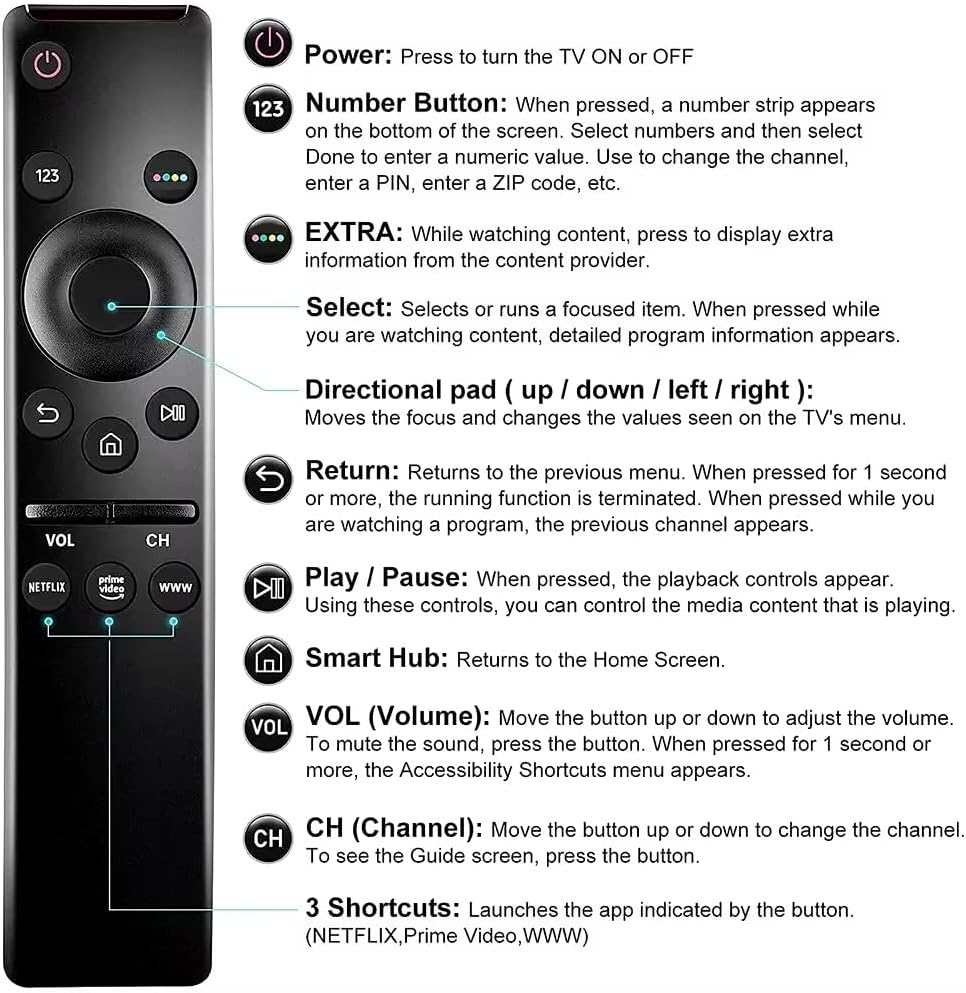 123

VOL CH

NETFLIX prime video WWW

Power: Press to turn the TV ON or OFF

123 Number Button: When pressed, a number strip appears on the bottom of the screen. Select numbers and then select Done to enter a numeric value. Use to change the channel, enter a PIN, enter a ZIP code, etc.

EXTRA: While watching content, press to display extra information from the content provider.

Select: Selects or runs a focused item. When pressed while you are watching content, detailed program information appears.

Directional pad ( up / down / left / right ): Moves the focus and changes the values seen on the TV's menu.

Return: Returns to the previous menu. When pressed for 1 second or more, the running function is terminated. When pressed while you are watching a program, the previous channel appears.

Play / Pause: When pressed, the playback controls appear. Using these controls, you can control the media content that is playing.

Smart Hub: Returns to the Home Screen.

VOL VOL (Volume): Move the button up or down to adjust the volume. To mute the sound, press the button. When pressed for 1 second or more, the Accessibility Shortcuts menu appears.

CH CH (Channel): Move the button up or down to change the channel. To see the Guide screen, press the button.

3 Shortcuts: Launches the app indicated by the button. (NETFLIX,Prime Video,WWW)